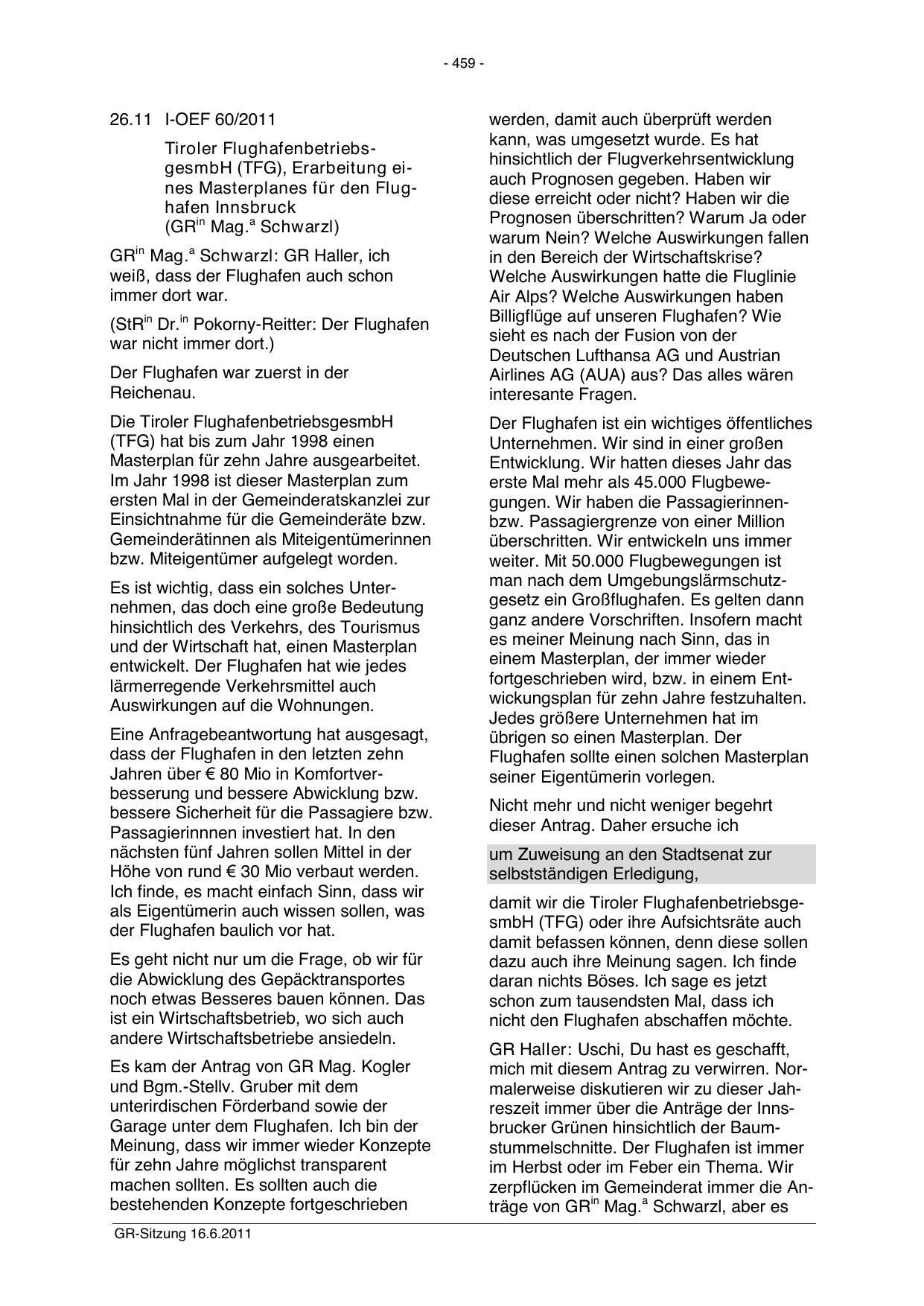 - 459 -

26.11 I-OEF 60/2011

Tiroler FlughafenbetriebsgesmbH (TFG), Erarbeitung eines Masterplanes für den Flughafen Innsbruck (GR$^{in}$ Mag.$^{a}$ Schwarzl)

GR$^{in}$ Mag.$^{a}$ Schwarzl: GR Haller, ich weiß, dass der Flughafen auch schon immer dort war.

(StR$^{in}$ Dr.$^{in}$ Pokorny-Reitter: Der Flughafen war nicht immer dort.)

Der Flughafen war zuerst in der Reichenau.

Die Tiroler FlughafenbetriebsgesmbH (TFG) hat bis zum Jahr 1998 einen Masterplan für zehn Jahre ausgearbeitet. Im Jahr 1998 ist dieser Masterplan zum ersten Mal in der Gemeinderatskanzlei zur Einsichtnahme für die Gemeinderäte bzw. Gemeinderätinnen als Miteigentümerinnen bzw. Miteigentümer aufgelegt worden.

Es ist wichtig, dass ein solches Unternehmen, das doch eine große Bedeutung hinsichtlich des Verkehrs, des Tourismus und der Wirtschaft hat, einen Masterplan entwickelt. Der Flughafen hat wie jedes lärmerregende Verkehrsmittel auch Auswirkungen auf die Wohnungen.

Eine Anfragebeantwortung hat ausgesagt, dass der Flughafen in den letzten zehn Jahren über € 80 Mio in Komfortverbesserung und bessere Abwicklung bzw. bessere Sicherheit für die Passagiere bzw. Passagierinnnen investiert hat. In den nächsten fünf Jahren sollen Mittel in der Höhe von rund € 30 Mio verbaut werden. Ich finde, es macht einfach Sinn, dass wir als Eigentümerin auch wissen sollen, was der Flughafen baulich vor hat.

Es geht nicht nur um die Frage, ob wir für die Abwicklung des Gepäcktransportes noch etwas Besseres bauen können. Das ist ein Wirtschaftsbetrieb, wo sich auch andere Wirtschaftsbetriebe ansiedeln.

Es kam der Antrag von GR Mag. Kogler und Bgm.-Stellv. Gruber mit dem unterirdischen Förderband sowie der Garage unter dem Flughafen. Ich bin der Meinung, dass wir immer wieder Konzepte für zehn Jahre möglichst transparent machen sollten. Es sollten auch die bestehenden Konzepte fortgeschrieben werden, damit auch überprüft werden kann, was umgesetzt wurde. Es hat hinsichtlich der Flugverkehrsentwicklung auch Prognosen gegeben. Haben wir diese erreicht oder nicht? Haben wir die Prognosen überschritten? Warum Ja oder warum Nein? Welche Auswirkungen fallen in den Bereich der Wirtschaftskrise? Welche Auswirkungen hatte die Fluglinie Air Alps? Welche Auswirkungen haben Billigflüge auf unseren Flughafen? Wie sieht es nach der Fusion von der Deutschen Lufthansa AG und Austrian Airlines AG (AUA) aus? Das alles wären interesante Fragen.

Der Flughafen ist ein wichtiges öffentliches Unternehmen. Wir sind in einer großen Entwicklung. Wir hatten dieses Jahr das erste Mal mehr als 45.000 Flugbewegungen. Wir haben die Passagierinnen- bzw. Passagiergrenze von einer Million überschritten. Wir entwickeln uns immer weiter. Mit 50.000 Flugbewegungen ist man nach dem Umgebungslärmschutzgesetz ein Großflughafen. Es gelten dann ganz andere Vorschriften. Insofern macht es meiner Meinung nach Sinn, das in einem Masterplan, der immer wieder fortgeschrieben wird, bzw. in einem Entwickungsplan für zehn Jahre festzuhalten. Jedes größere Unternehmen hat im übrigen so einen Masterplan. Der Flughafen sollte einen solchen Masterplan seiner Eigentümerin vorlegen.

Nicht mehr und nicht weniger begehrt dieser Antrag. Daher ersuche ich

um Zuweisung an den Stadtsenat zur selbstständigen Erledigung,

damit wir die Tiroler FlughafenbetriebsgesmbH (TFG) oder ihre Aufsichtsräte auch damit befassen können, denn diese sollen dazu auch ihre Meinung sagen. Ich finde daran nichts Böses. Ich sage es jetzt schon zum tausendsten Mal, dass ich nicht den Flughafen abschaffen möchte.

GR Haller: Uschi, Du hast es geschafft, mich mit diesem Antrag zu verwirren. Normalerweise diskutieren wir zu dieser Jahreszeit immer über die Anträge der Innsbrucker Grünen hinsichtlich der Baumstummelschnitte. Der Flughafen ist immer im Herbst oder im Feber ein Thema. Wir zerpflücken im Gemeinderat immer die Anträge von GR$^{in}$ Mag.$^{a}$ Schwarzl, aber es

GR-Sitzung 16.6.2011